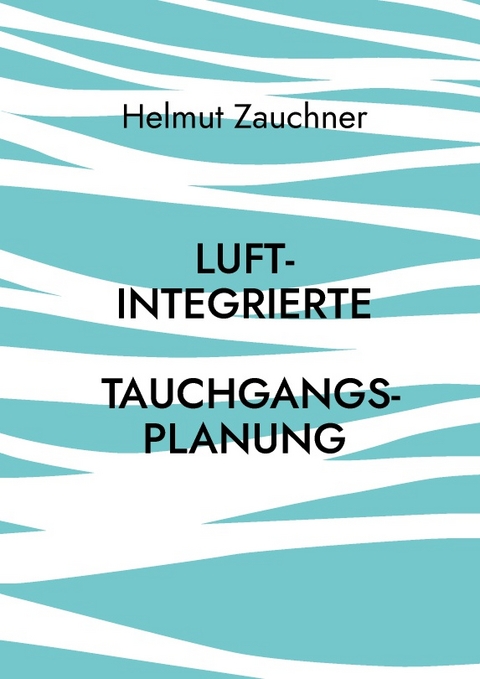 Helmut Zauchner

LUFT-INTEGRIERTE

TAUCHGANGS-PLANUNG